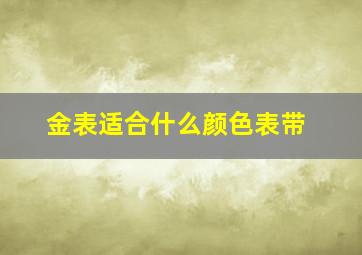 金表适合什么颜色表带